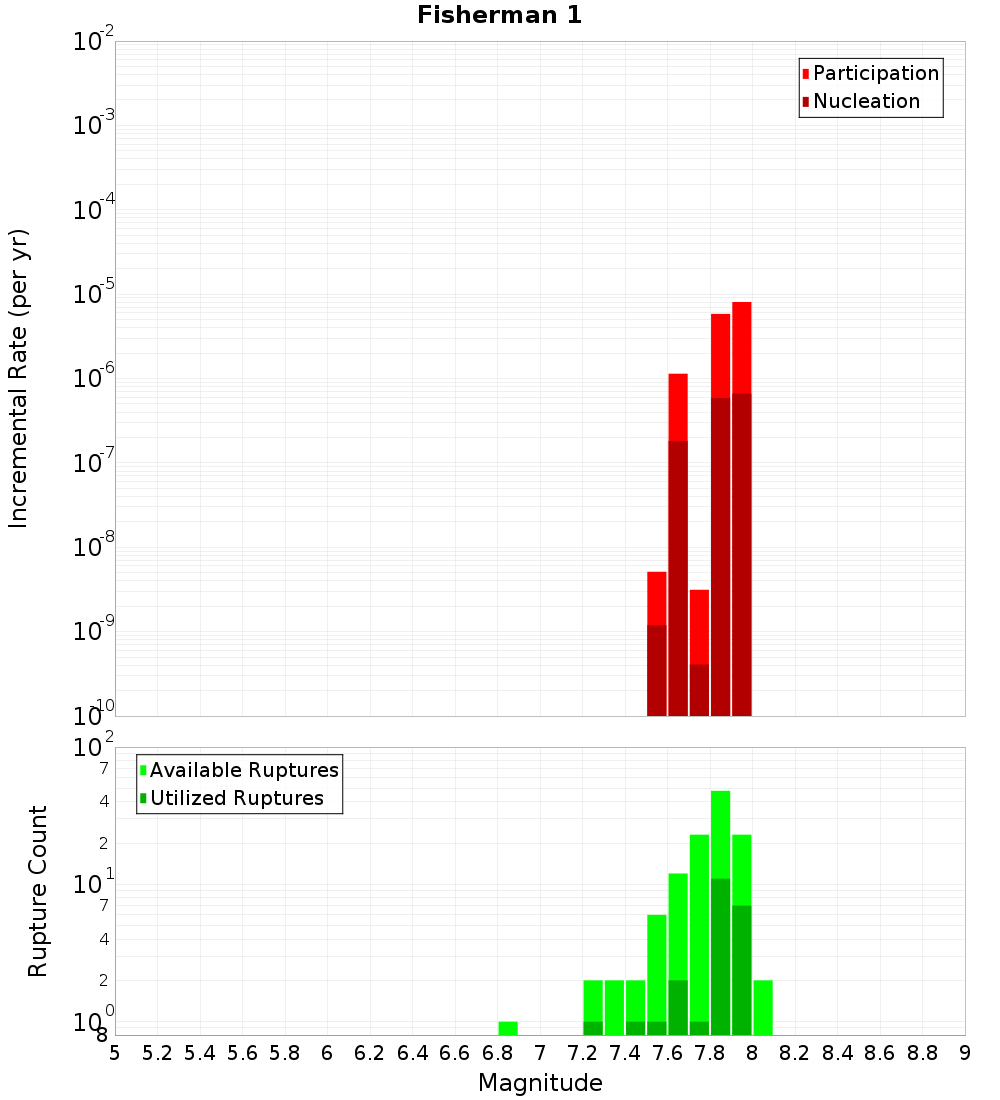 Fisherman 1

Participation
Nucleation

Incremental Rate (per yr)

$10^{-2}$
$10^{-3}$
$10^{-4}$
$10^{-5}$
$10^{-6}$
$10^{-7}$
$10^{-8}$
$10^{-9}$
$10^{-10}$

Available Ruptures
Utilized Ruptures

Rupture Count

$10^{2}$
7
4
2
$10^{1}$
7
4
2
$10^{0}$
8

5 5.2 5.4 5.6 5.8 6 6.2 6.4 6.6 6.8 7 7.2 7.4 7.6 7.8 8 8.2 8.4 8.6 8.8 9

Magnitude